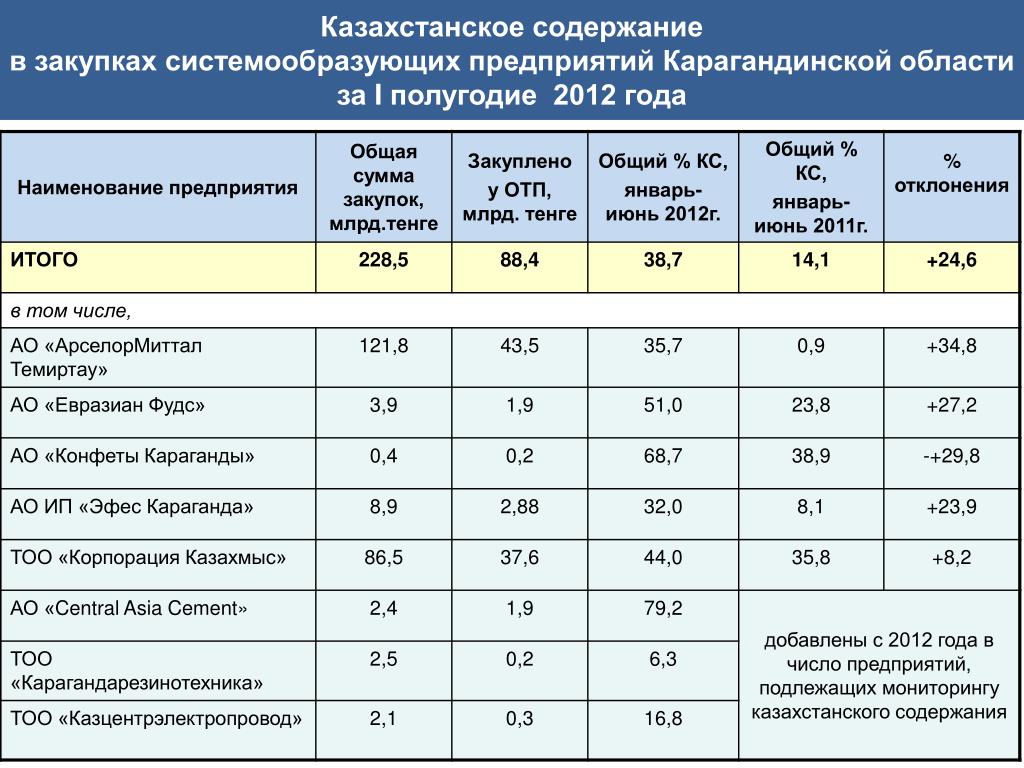 Казахстанское содержание
в закупках системообразующих предприятий Карагандинской области
за I полугодие 2012 года

| Наименование предприятия | Общая сумма закупок, млрд.тенге | Закуплено у ОТП, млрд. тенге | Общий % КС, январь-июнь 2012г. | Общий % КС, январь-июнь 2011г. | % отклонения |
|---|---|---|---|---|---|
| ИТОГО | 228,5 | 88,4 | 38,7 | 14,1 | +24,6 |
| в том числе, | | | | | |
| АО «АрселорМиттал Темиртау» | 121,8 | 43,5 | 35,7 | 0,9 | +34,8 |
| АО «Евразиан Фудс» | 3,9 | 1,9 | 51,0 | 23,8 | +27,2 |
| АО «Конфеты Караганды» | 0,4 | 0,2 | 68,7 | 38,9 | -+29,8 |
| АО ИП «Эфес Караганда» | 8,9 | 2,88 | 32,0 | 8,1 | +23,9 |
| ТОО «Корпорация Казахмыс» | 86,5 | 37,6 | 44,0 | 35,8 | +8,2 |
| АО «Central Asia Cement» | 2,4 | 1,9 | 79,2 | добавлены с 2012 года в число предприятий, подлежащих мониторингу казахстанского содержания | |
| ТОО «Карагандарезинотехника» | 2,5 | 0,2 | 6,3 | | |
| ТОО «Казцентрэлектропровод» | 2,1 | 0,3 | 16,8 | | |